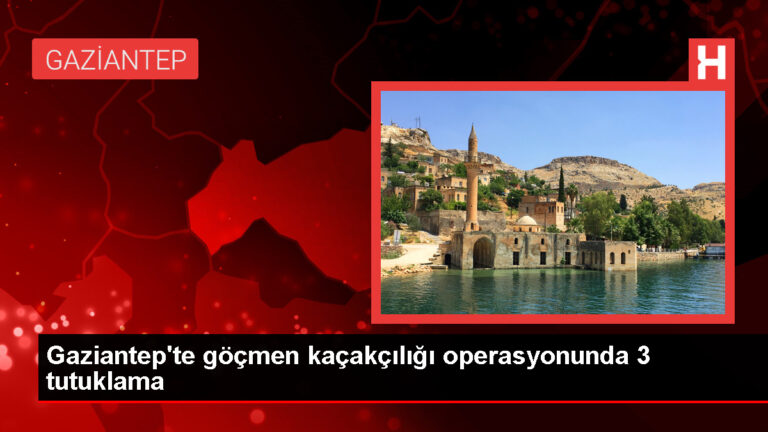 GAZİANTEP

H

Gaziantep'te göçmen kaçakçılığı operasyonunda 3 tutuklama